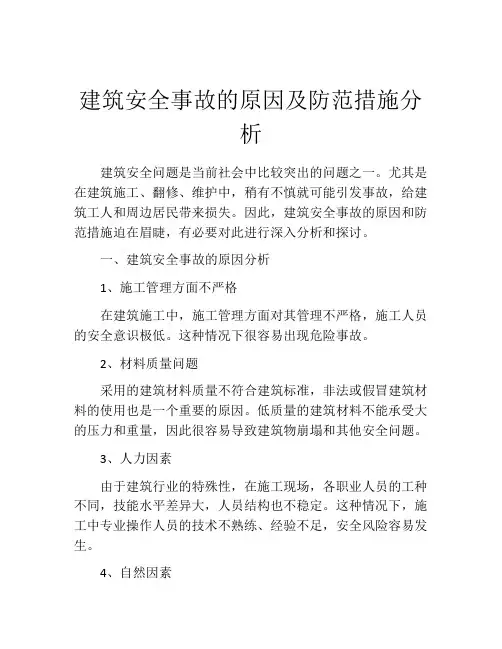 建筑安全事故的原因及防范措施分析

建筑安全问题是当前社会中比较突出的问题之一。尤其是在建筑施工、翻修、维护中，稍有不慎就可能引发事故，给建筑工人和周边居民带来损失。因此，建筑安全事故的原因和防范措施迫在眉睫，有必要对此进行深入分析和探讨。

一、建筑安全事故的原因分析

1、施工管理方面不严格

在建筑施工中，施工管理方面对其管理不严格，施工人员的安全意识极低。这种情况下很容易出现危险事故。

2、材料质量问题

采用的建筑材料质量不符合建筑标准，非法或假冒建筑材料的使用也是一个重要的原因。低质量的建筑材料不能承受大的压力和重量，因此很容易导致建筑物崩塌和其他安全问题。

3、人力因素

由于建筑行业的特殊性，在施工现场，各职业人员的工种不同，技能水平差异大，人员结构也不稳定。这种情况下，施工中专业操作人员的技术不熟练、经验不足，安全风险容易发生。

4、自然因素